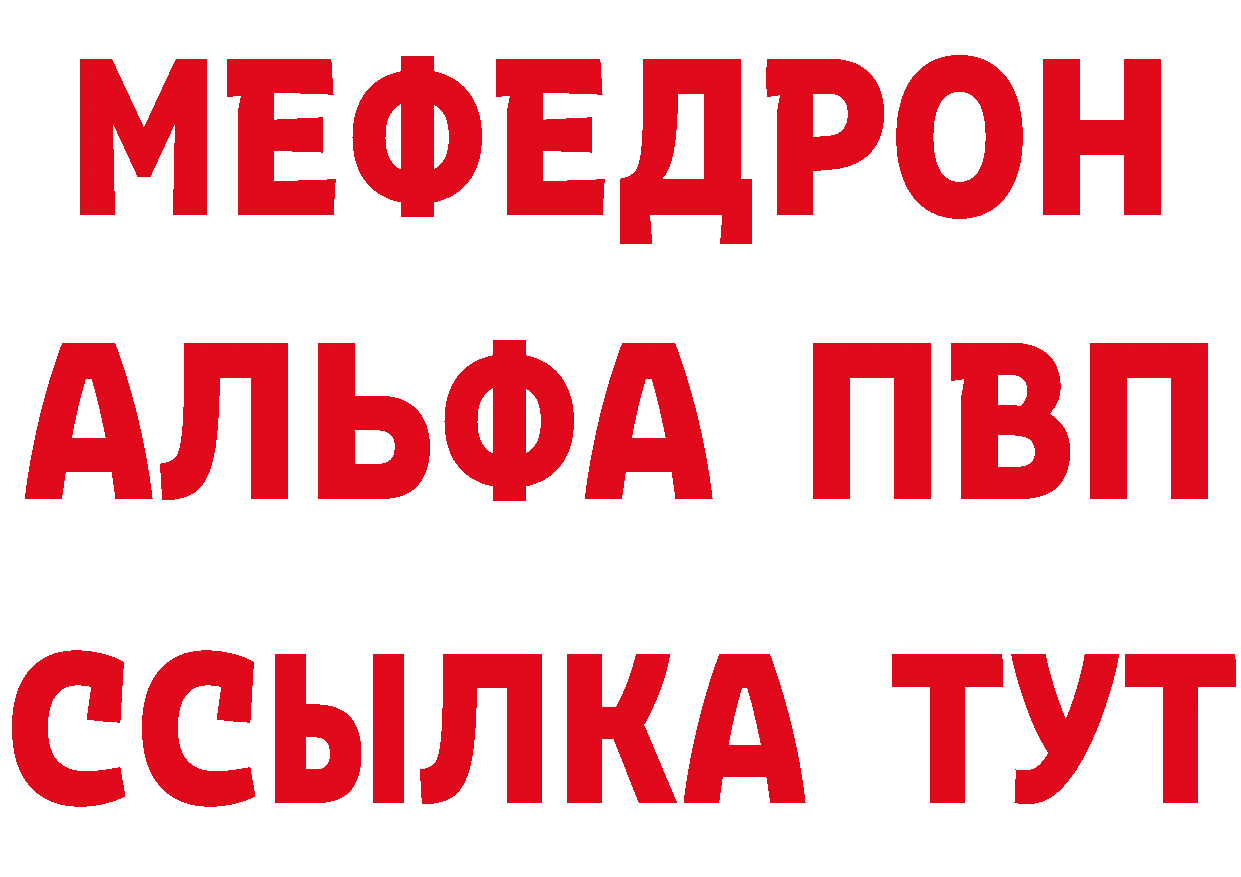 МЕФЕДРОН
АЛЬФА ПВП
ССЫЛКА ТУТ